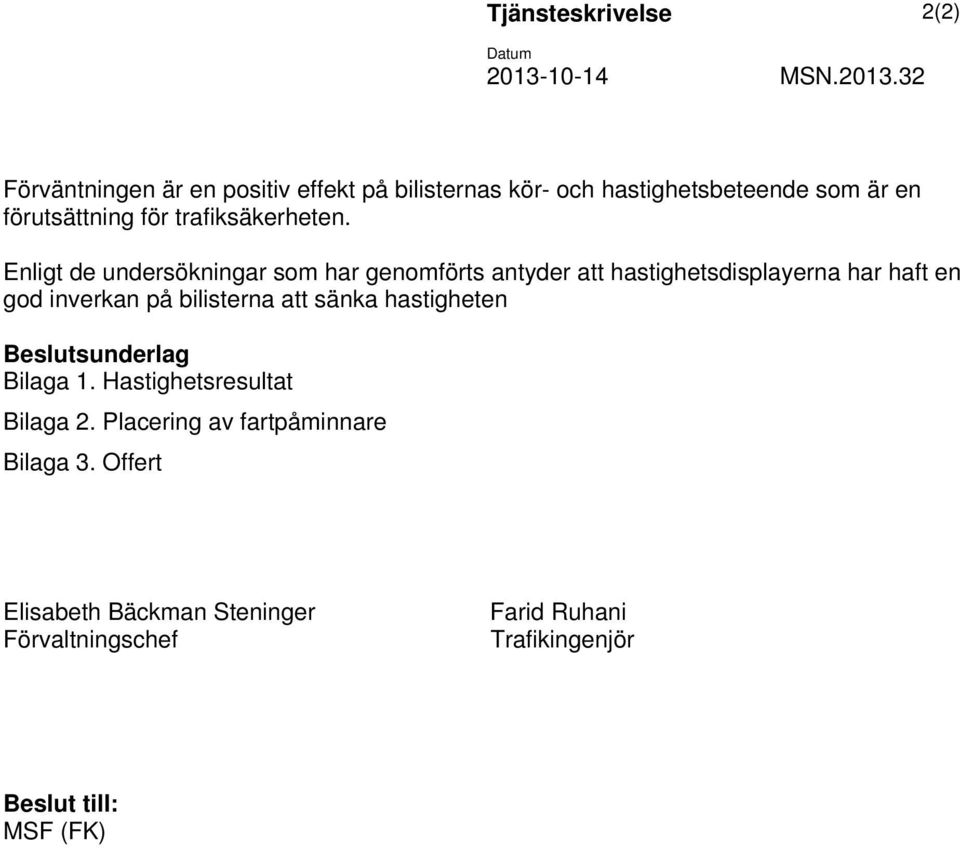 Tjänsteskrivelse 2(2)

Datum
2013-10-14 MSN.2013.32

Förväntningen är en positiv effekt på bilisternas kör- och hastighetsbeteende som är en förutsättning för trafiksäkerheten.

Enligt de undersökningar som har genomförts antyder att hastighetsdisplayerna har haft en god inverkan på bilisterna att sänka hastigheten

Beslutsunderlag
Bilaga 1. Hastighetsresultat

Bilaga 2. Placering av fartpåminnare

Bilaga 3. Offert

Elisabeth Bäckman Steninger
Förvaltningschef

Farid Ruhani
Trafikingenjör

Beslut till:
MSF (FK)